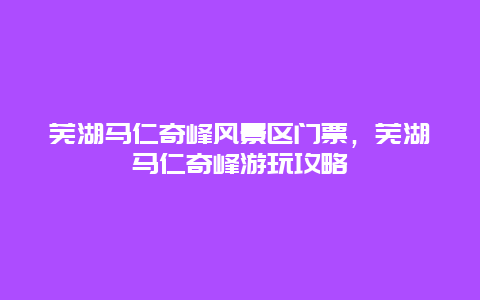 芜湖马仁奇峰风景区门票，芜湖马仁奇峰游玩攻略